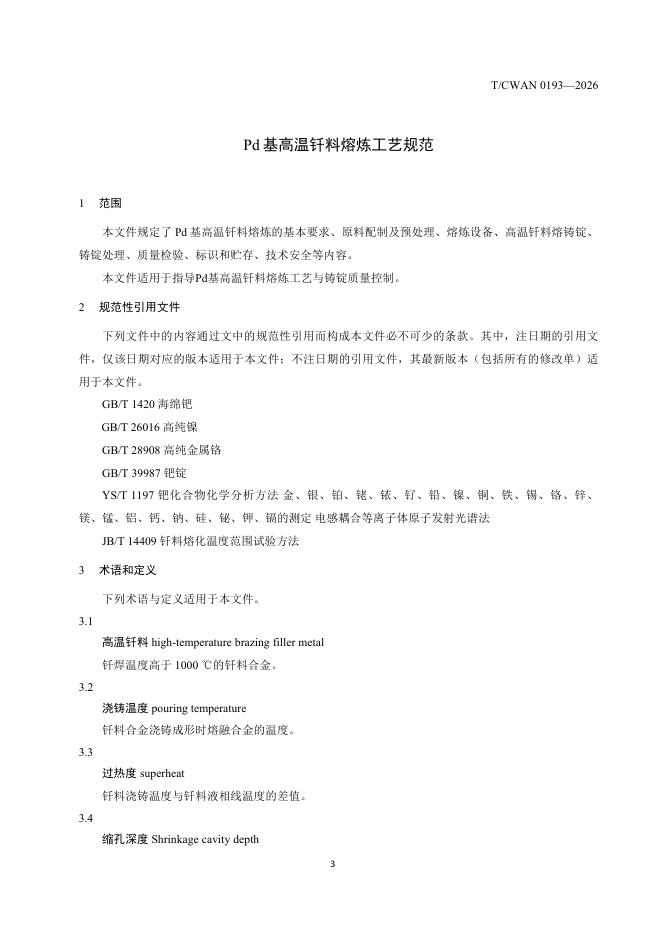 T/CWAN 0193—2026

Pd 基高温钎料熔炼工艺规范

1 范围

本文件规定了 Pd 基高温钎料熔炼的基本要求、原料配制及预处理、熔炼设备、高温钎料熔铸锭、铸锭处理、质量检验、标识和贮存、技术安全等内容。

本文件适用于指导Pd基高温钎料熔炼工艺与铸锭质量控制。

2 规范性引用文件

下列文件中的内容通过文中的规范性引用而构成本文件必不可少的条款。其中，注日期的引用文件，仅该日期对应的版本适用于本文件；不注日期的引用文件，其最新版本（包括所有的修改单）适用于本文件。

GB/T 1420 海绵钯

GB/T 26016 高纯镍

GB/T 28908 高纯金属铬

GB/T 39987 钯锭

YS/T 1197 钯化合物化学分析方法 金、银、铂、铑、铱、钌、铅、镍、铜、铁、锡、铬、锌、镁、锰、铝、钙、钠、硅、铋、钾、镉的测定 电感耦合等离子体原子发射光谱法

JB/T 14409 钎料熔化温度范围试验方法

3 术语和定义

下列术语与定义适用于本文件。

3.1

高温钎料 high-temperature brazing filler metal

钎焊温度高于 1000 ℃的钎料合金。

3.2

浇铸温度 pouring temperature

钎料合金浇铸成形时熔融合金的温度。

3.3

过热度 superheat

钎料浇铸温度与钎料液相线温度的差值。

3.4

缩孔深度 Shrinkage cavity depth

3